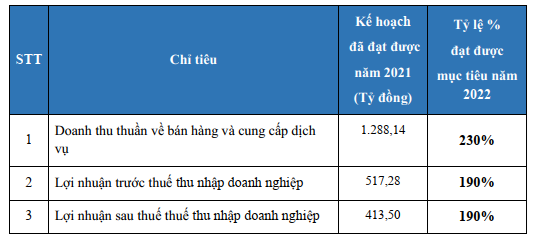 | STT | Chỉ tiêu | Kế hoạch đã đạt được năm 2021 (Tỷ đồng) | Tỷ lệ % đạt được mục tiêu năm 2022 |
|---|---|---|---|
| 1 | Doanh thu thuần về bán hàng và cung cấp dịch vụ | 1.288,14 | **230%** |
| 2 | Lợi nhuận trước thuế thu nhập doanh nghiệp | 517,28 | **190%** |
| 3 | Lợi nhuận sau thuế thuế thu nhập doanh nghiệp | 413,50 | **190%** |